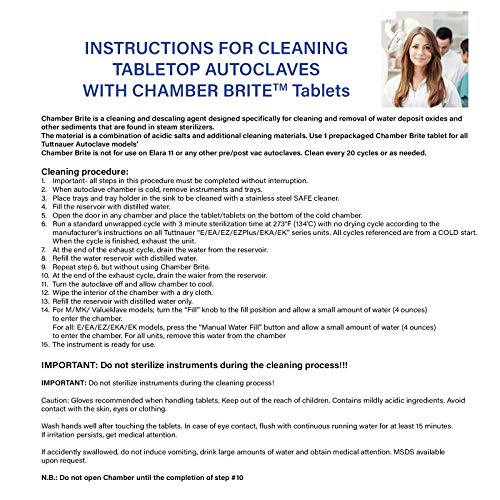 INSTRUCTIONS FOR CLEANING TABLETOP AUTOCLAVES WITH CHAMBER BRITE™ Tablets

Chamber Brite is a cleaning and descaling agent designed specifically for cleaning and removal of water deposit oxides and other sediments that are found in steam sterilizers.
The material is a combination of acidic salts and additional cleaning materials. Use 1 prepackaged Chamber Brite tablet for all Tuttnauer Autoclave models'
Chamber Brite is not for use on Elara 11 or any other pre/post vac autoclaves. Clean every 20 cycles or as needed.

Cleaning procedure:
1. Important- all steps in this procedure must be completed without interruption.
2. When autoclave chamber is cold, remove instruments and trays.
3. Place trays and tray holder in the sink to be cleaned with a stainless steel SAFE cleaner.
4. Fill the reservoir with distilled water.
5. Open the door in any chamber and place the tablet/tablets on the bottom of the cold chamber.
6. Run a standard unwrapped cycle with 3 minute sterilization time at 273°F (134°C) with no drying cycle according to the manufacturer's instructions on all Tuttnauer "E/EA/EZ/EZPlus/EKA/EK" series units. All cycles referenced are from a COLD start. When the cycle is finished, exhaust the unit.
7. At the end of the exhaust cycle, drain the water from the reservoir.
8. Refill the water reservoir with distilled water.
9. Repeat step 6, but without using Chamber Brite.
10. At the end of the exhaust cycle, drain the waier from the reservoir.
11. Turn the autoclave off and allow chamber to cool.
12. Wipe the interior of the chamber with a dry cloth.
13. Refill the reservoir with distilled water only.
14. For M/MK/ Valueklave models; turn the "Fill" knob to the fill position and allow a small amount of water (4 ounces) to enter the chamber.
For all: E/EA/EZ/EKA/EK models, press the "Manual Water Fill" button and allow a small amount of water (4 ounces) to enter the chamber. For all units, remove this water from the chamber
15. The instrument is ready for use.

IMPORTANT: Do not sterilize instruments during the cleaning process!!!

IMPORTANT: Do not sterilize instruments during the cleaning process!

Caution: Gloves recommended when handling tablets. Keep out of the reach of children. Contains mildly acidic ingredients. Avoid contact with the skin, eyes or clothing.

Wash hands well after touching the tablets. In case of eye contact, flush with continuous running water for at least 15 minutes. If irritation persists, get medical attention.

If accidently swallowed, do not induce vomiting, drink large amounts of water and obtain medical attention. MSDS available upon request.

N.B.: Do not open Chamber until the completion of step #10